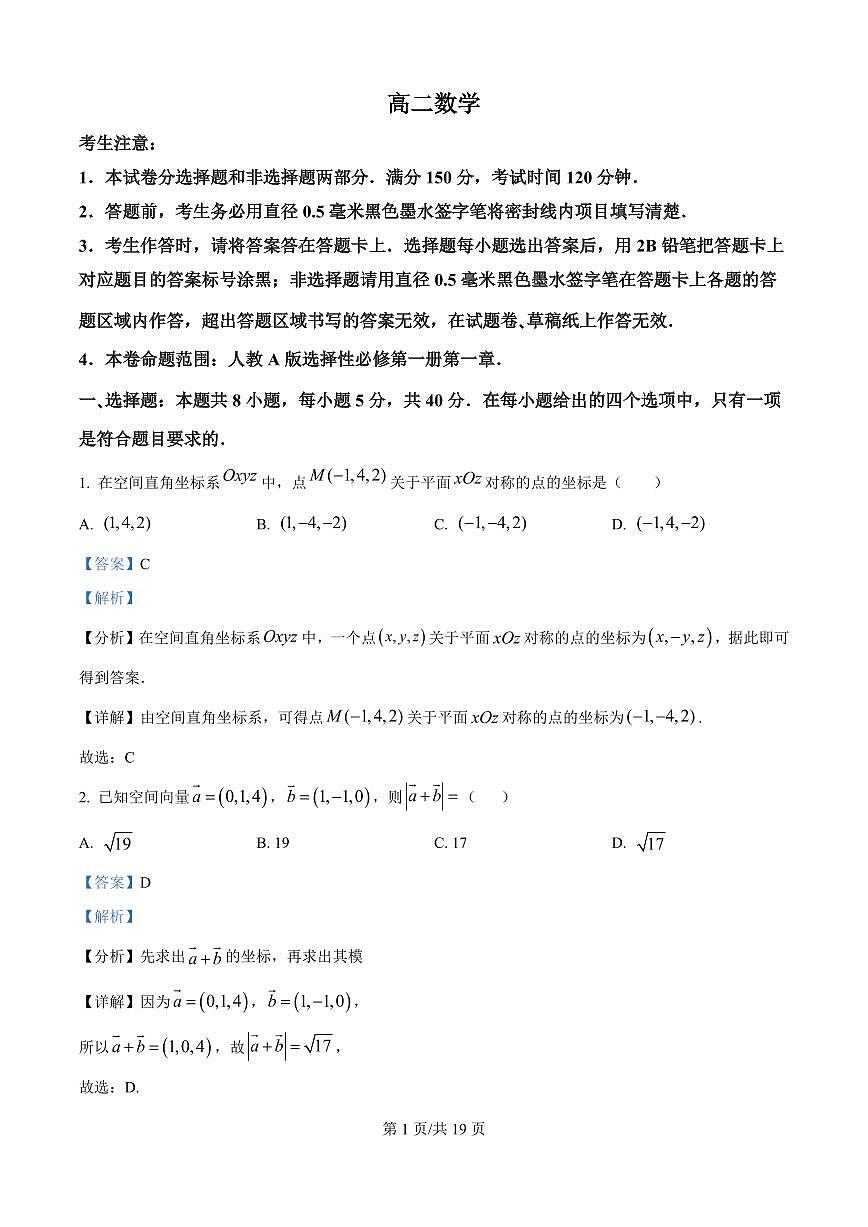 高二数学

考生注意：

1．本试卷分选择题和非选择题两部分．满分 150 分，考试时间 120 分钟．

2．答题前，考生务必用直径 0.5 毫米黑色墨水签字笔将密封线内项目填写清楚．

3．考生作答时，请将答案答在答题卡上．选择题每小题选出答案后，用 2B 铅笔把答题卡上对应题目的答案标号涂黑；非选择题请用直径 0.5 毫米黑色墨水签字笔在答题卡上各题的答题区域内作答，超出答题区域书写的答案无效，在试题卷、草稿纸上作答无效．

4．本卷命题范围：人教 A 版选择性必修第一册第一章．

一、选择题：本题共 8 小题，每小题 5 分，共 40 分．在每小题给出的四个选项中，只有一项是符合题目要求的．

1. 在空间直角坐标系 $Oxyz$ 中，点 $M(-1,4,2)$ 关于平面 $xOz$ 对称的点的坐标是（　　）

A. $(1,4,2)$　　B. $(1,-4,-2)$　　C. $(-1,-4,2)$　　D. $(-1,4,-2)$

【答案】C

【解析】

【分析】在空间直角坐标系 $Oxyz$ 中，一个点 $(x,y,z)$ 关于平面 $xOz$ 对称的点的坐标为 $(x,-y,z)$，据此即可得到答案．

【详解】由空间直角坐标系，可得点 $M(-1,4,2)$ 关于平面 $xOz$ 对称的点的坐标为 $(-1,-4,2)$．

故选：C

2. 已知空间向量 $\vec{a}=(0,1,4)$，$\vec{b}=(1,-1,0)$，则 $|\vec{a}+\vec{b}|=$（　　）

A. $\sqrt{19}$　　B. 19　　C. 17　　D. $\sqrt{17}$

【答案】D

【解析】

【分析】先求出 $\vec{a}+\vec{b}$ 的坐标，再求出其模

【详解】因为 $\vec{a}=(0,1,4)$，$\vec{b}=(1,-1,0)$，

所以 $\vec{a}+\vec{b}=(1,0,4)$，故 $|\vec{a}+\vec{b}|=\sqrt{17}$，

故选：D.

第 1 页/共 19 页